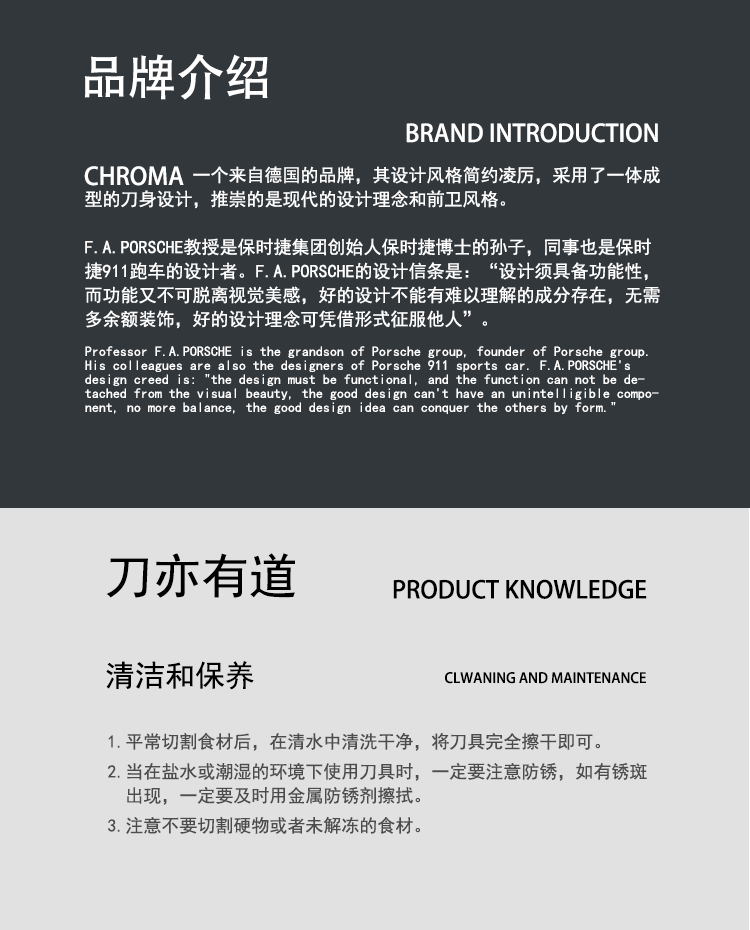 品牌介绍

BRAND INTRODUCTION

CHROMA 一个来自德国的品牌，其设计风格简约凌厉，采用了一体成型的刀身设计，推崇的是现代的设计理念和前卫风格。

F.A.PORSCHE教授是保时捷集团创始人保时捷博士的孙子，同事也是保时捷911跑车的设计者。F.A.PORSCHE的设计信条是：“设计须具备功能性，而功能又不可脱离视觉美感，好的设计不能有难以理解的成分存在，无需多余额装饰，好的设计理念可凭借形式征服他人”。

Professor F.A.PORSCHE is the grandson of Porsche group, founder of Porsche group. His colleagues are also the designers of Porsche 911 sports car. F.A.PORSCHE's design creed is: "the design must be functional, and the function can not be detached from the visual beauty, the good design can't have an unintelligible component, no more balance, the good design idea can conquer the others by form."

刀亦有道

PRODUCT KNOWLEDGE

清洁和保养

CLWANING AND MAINTENANCE

1.平常切割食材后，在清水中清洗干净，将刀具完全擦干即可。

2.当在盐水或潮湿的环境下使用刀具时，一定要注意防锈，如有锈斑出现，一定要及时用金属防锈剂擦拭。

3.注意不要切割硬物或者未解冻的食材。